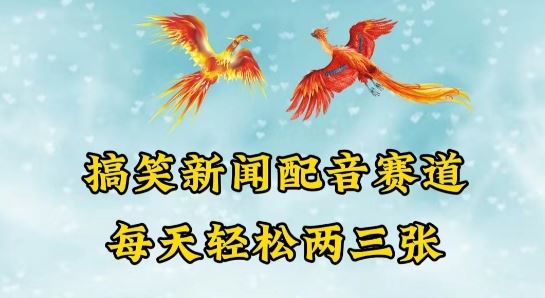 搞笑新闻配音赛道
每天轻松两三张